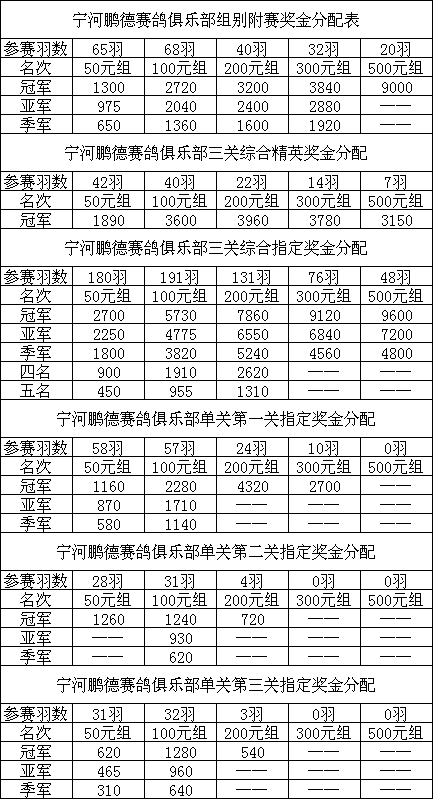 宁河鹏德赛鸽俱乐部组别附赛奖金分配表

| 参赛羽数 | 65羽 | 68羽 | 40羽 | 32羽 | 20羽 |
|---|---|---|---|---|---|
| 名次 | 50元组 | 100元组 | 200元组 | 300元组 | 500元组 |
| 冠军 | 1300 | 2720 | 3200 | 3840 | 9000 |
| 亚军 | 975 | 2040 | 2400 | 2880 | —— |
| 季军 | 650 | 1360 | 1600 | 1920 | —— |

宁河鹏德赛鸽俱乐部三关综合精英奖金分配

| 参赛羽数 | 42羽 | 40羽 | 22羽 | 14羽 | 7羽 |
|---|---|---|---|---|---|
| 名次 | 50元组 | 100元组 | 200元组 | 300元组 | 500元组 |
| 冠军 | 1890 | 3600 | 3960 | 3780 | 3150 |

宁河鹏德赛鸽俱乐部三关综合指定奖金分配

| 参赛羽数 | 180羽 | 191羽 | 131羽 | 76羽 | 48羽 |
|---|---|---|---|---|---|
| 名次 | 50元组 | 100元组 | 200元组 | 300元组 | 500元组 |
| 冠军 | 2700 | 5730 | 7860 | 9120 | 9600 |
| 亚军 | 2250 | 4775 | 6550 | 6840 | 7200 |
| 季军 | 1800 | 3820 | 5240 | 4560 | 4800 |
| 四名 | 900 | 1910 | 2620 | —— | —— |
| 五名 | 450 | 955 | 1310 | —— | —— |

宁河鹏德赛鸽俱乐部单关第一关指定奖金分配

| 参赛羽数 | 58羽 | 57羽 | 24羽 | 10羽 | 0羽 |
|---|---|---|---|---|---|
| 名次 | 50元组 | 100元组 | 200元组 | 300元组 | 500元组 |
| 冠军 | 1160 | 2280 | 4320 | 2700 | —— |
| 亚军 | 870 | 1710 | —— | —— | —— |
| 季军 | 580 | 1140 | —— | —— | —— |

宁河鹏德赛鸽俱乐部单关第二关指定奖金分配

| 参赛羽数 | 28羽 | 31羽 | 4羽 | 0羽 | 0羽 |
|---|---|---|---|---|---|
| 名次 | 50元组 | 100元组 | 200元组 | 300元组 | 500元组 |
| 冠军 | 1260 | 1240 | 720 | —— | —— |
| 亚军 | —— | 930 | —— | —— | —— |
| 季军 | —— | 620 | —— | —— | —— |

宁河鹏德赛鸽俱乐部单关第三关指定奖金分配

| 参赛羽数 | 31羽 | 32羽 | 3羽 | 0羽 | 0羽 |
|---|---|---|---|---|---|
| 名次 | 50元组 | 100元组 | 200元组 | 300元组 | 500元组 |
| 冠军 | 620 | 1280 | 540 | —— | —— |
| 亚军 | 465 | 960 | —— | —— | —— |
| 季军 | 310 | 640 | —— | —— | —— |